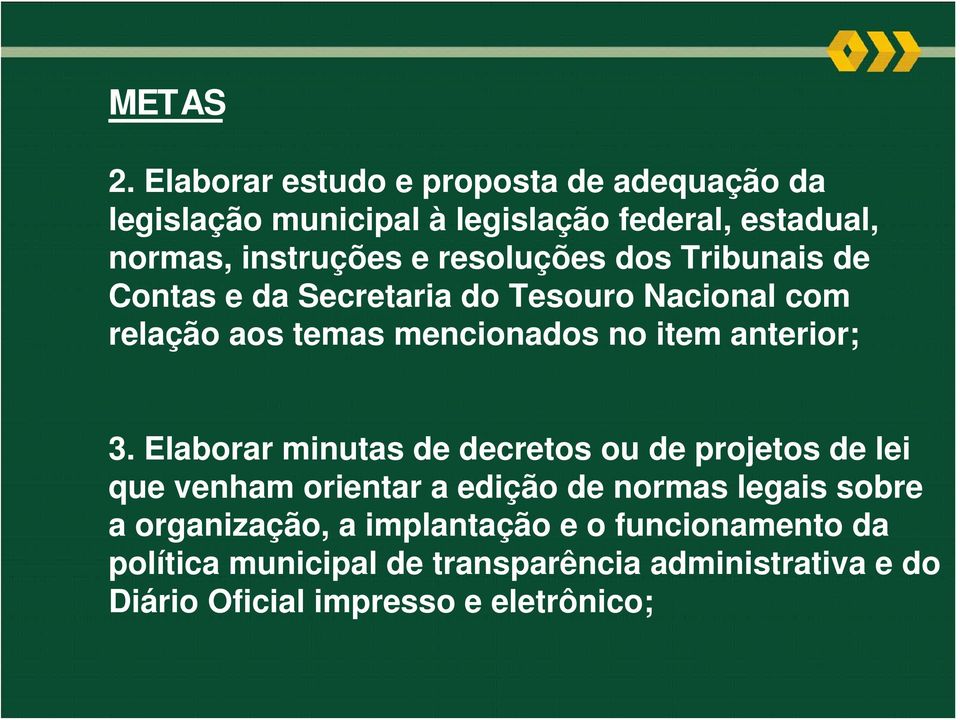 METAS

2. Elaborar estudo e proposta de adequação da legislação municipal à legislação federal, estadual, normas, instruções e resoluções dos Tribunais de Contas e da Secretaria do Tesouro Nacional com relação aos temas mencionados no item anterior;

3. Elaborar minutas de decretos ou de projetos de lei que venham orientar a edição de normas legais sobre a organização, a implantação e o funcionamento da política municipal de transparência administrativa e do Diário Oficial impresso e eletrônico;